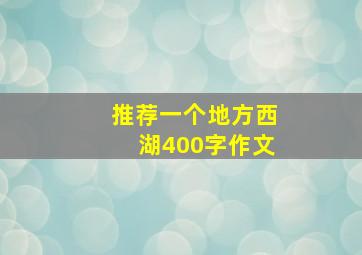 推荐一个地方西湖400字作文